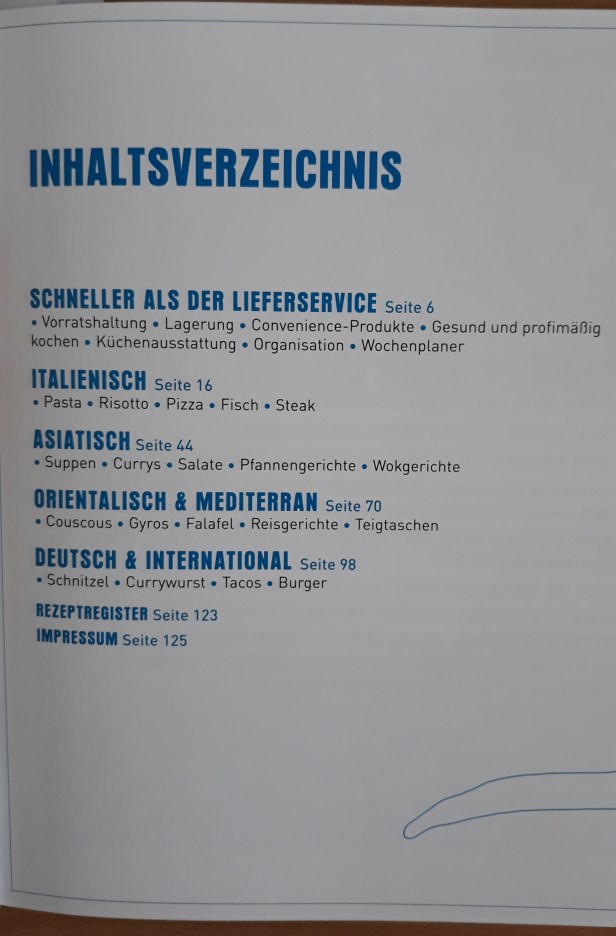 INHALTSVERZEICHNIS

SCHNELLER ALS DER LIEFERSERVICE Seite 6
• Vorratshaltung • Lagerung • Convenience-Produkte • Gesund und profimäßig kochen • Küchenausstattung • Organisation • Wochenplaner

ITALIENISCH Seite 16
• Pasta • Risotto • Pizza • Fisch • Steak

ASIATISCH Seite 44
• Suppen • Currys • Salate • Pfannengerichte • Wokgerichte

ORIENTALISCH & MEDITERRAN Seite 70
• Couscous • Gyros • Falafel • Reisgerichte • Teigtaschen

DEUTSCH & INTERNATIONAL Seite 98
• Schnitzel • Currywurst • Tacos • Burger

REZEPTREGISTER Seite 123
IMPRESSUM Seite 125